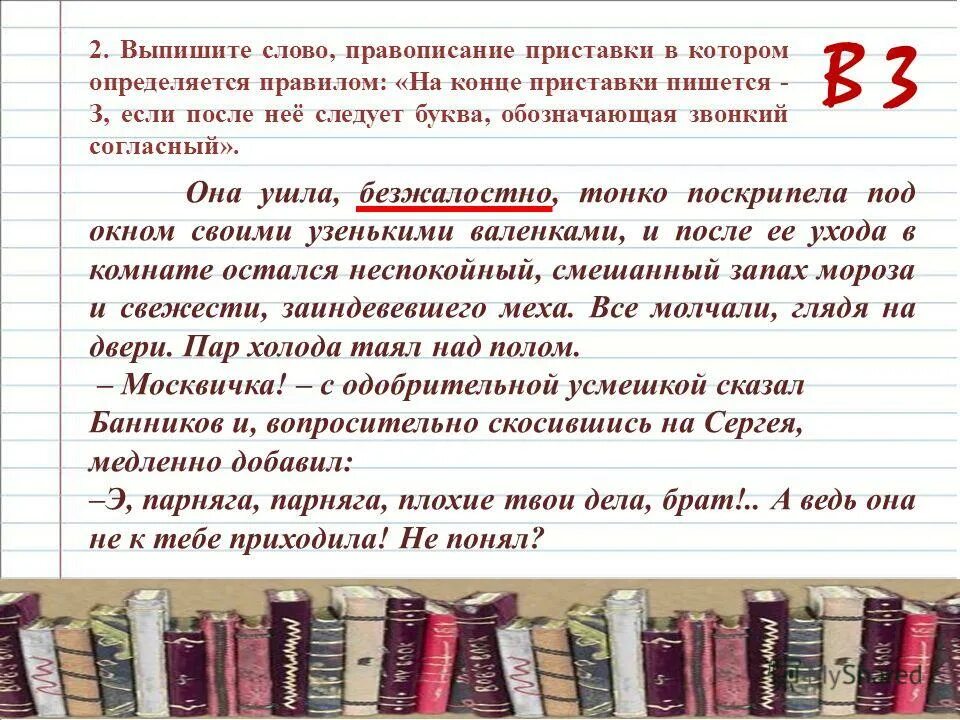 2. Выпишите слово, правописание приставки в котором определяется правилом: «На конце приставки пишется - З, если после неё следует буква, обозначающая звонкий согласный».

В 3

Она ушла, безжалостно, тонко поскрипела под окном своими узенькими валенками, и после ее ухода в комнате остался неспокойный, смешанный запах мороза и свежести, заиндевевшего меха. Все молчали, глядя на двери. Пар холода таял над полом.
– Москвичка! – с одобрительной усмешкой сказал Банников и, вопросительно скосившись на Сергея, медленно добавил:
–Э, парняга, парняга, плохие твои дела, брат!.. А ведь она не к тебе приходила! Не понял?

MyShared